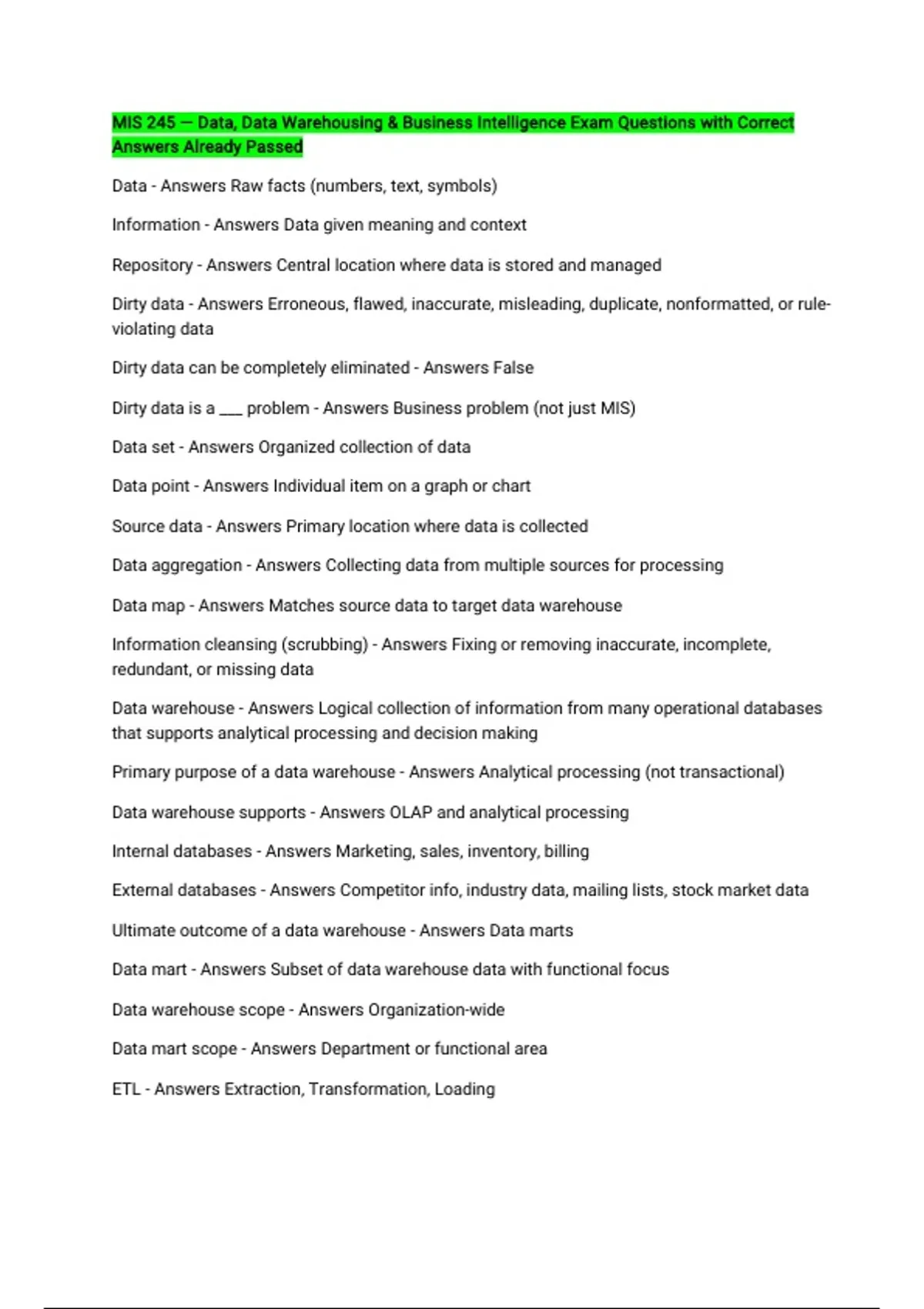 MIS 245 — Data, Data Warehousing & Business Intelligence Exam Questions with Correct Answers Already Passed

Data - Answers Raw facts (numbers, text, symbols)

Information - Answers Data given meaning and context

Repository - Answers Central location where data is stored and managed

Dirty data - Answers Erroneous, flawed, inaccurate, misleading, duplicate, nonformatted, or rule-violating data

Dirty data can be completely eliminated - Answers False

Dirty data is a ___ problem - Answers Business problem (not just MIS)

Data set - Answers Organized collection of data

Data point - Answers Individual item on a graph or chart

Source data - Answers Primary location where data is collected

Data aggregation - Answers Collecting data from multiple sources for processing

Data map - Answers Matches source data to target data warehouse

Information cleansing (scrubbing) - Answers Fixing or removing inaccurate, incomplete, redundant, or missing data

Data warehouse - Answers Logical collection of information from many operational databases that supports analytical processing and decision making

Primary purpose of a data warehouse - Answers Analytical processing (not transactional)

Data warehouse supports - Answers OLAP and analytical processing

Internal databases - Answers Marketing, sales, inventory, billing

External databases - Answers Competitor info, industry data, mailing lists, stock market data

Ultimate outcome of a data warehouse - Answers Data marts

Data mart - Answers Subset of data warehouse data with functional focus

Data warehouse scope - Answers Organization-wide

Data mart scope - Answers Department or functional area

ETL - Answers Extraction, Transformation, Loading